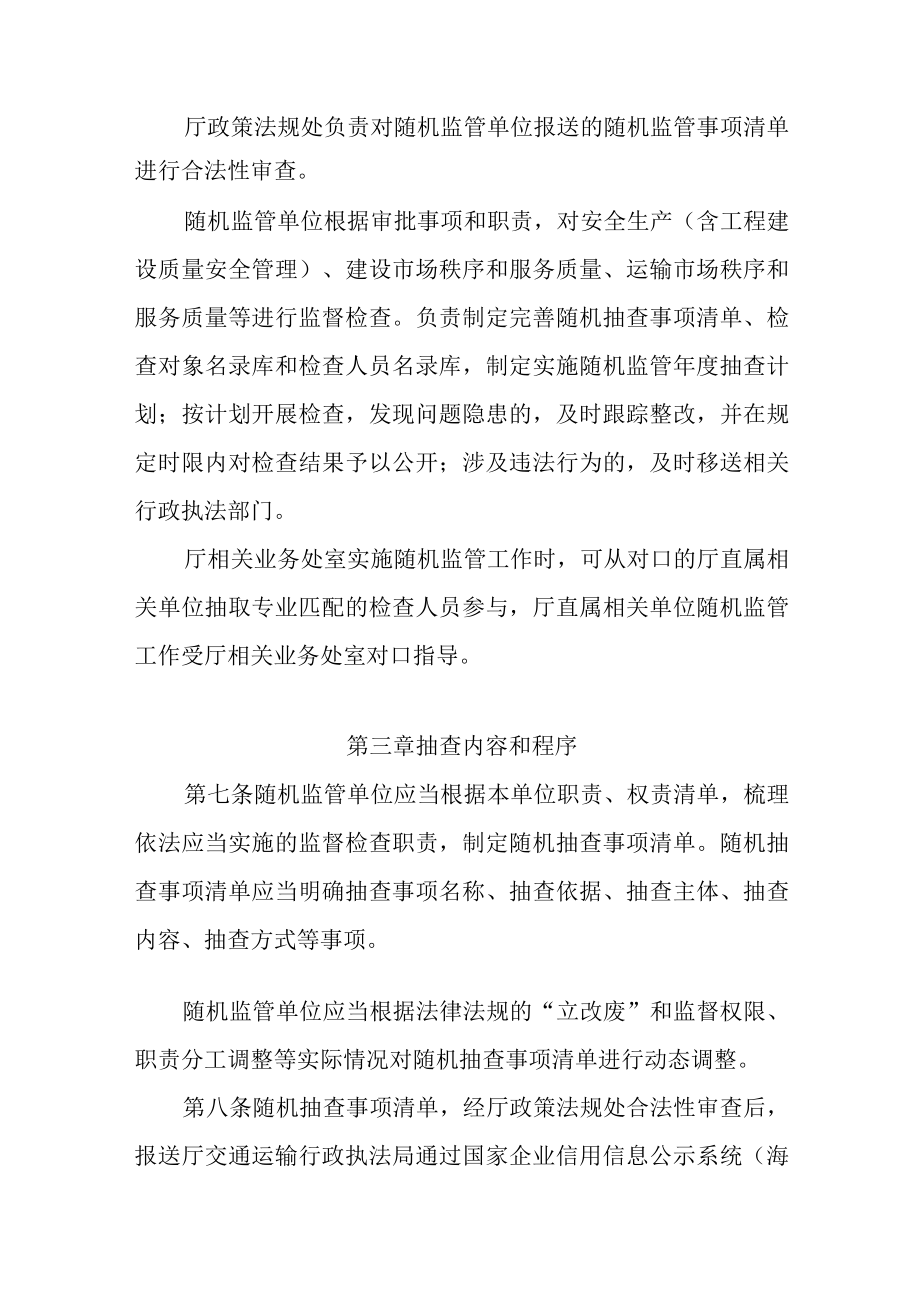 厅政策法规处负责对随机监管单位报送的随机监管事项清单进行合法性审查。

随机监管单位根据审批事项和职责，对安全生产（含工程建设质量安全管理）、建设市场秩序和服务质量、运输市场秩序和服务质量等进行监督检查。负责制定完善随机抽查事项清单、检查对象名录库和检查人员名录库，制定实施随机监管年度抽查计划；按计划开展检查，发现问题隐患的，及时跟踪整改，并在规定时限内对检查结果予以公开；涉及违法行为的，及时移送相关行政执法部门。

厅相关业务处室实施随机监管工作时，可从对口的厅直属相关单位抽取专业匹配的检查人员参与，厅直属相关单位随机监管工作受厅相关业务处室对口指导。

第三章抽查内容和程序

第七条随机监管单位应当根据本单位职责、权责清单，梳理依法应当实施的监督检查职责，制定随机抽查事项清单。随机抽查事项清单应当明确抽查事项名称、抽查依据、抽查主体、抽查内容、抽查方式等事项。

随机监管单位应当根据法律法规的“立改废”和监督权限、职责分工调整等实际情况对随机抽查事项清单进行动态调整。

第八条随机抽查事项清单，经厅政策法规处合法性审查后，报送厅交通运输行政执法局通过国家企业信用信息公示系统（海